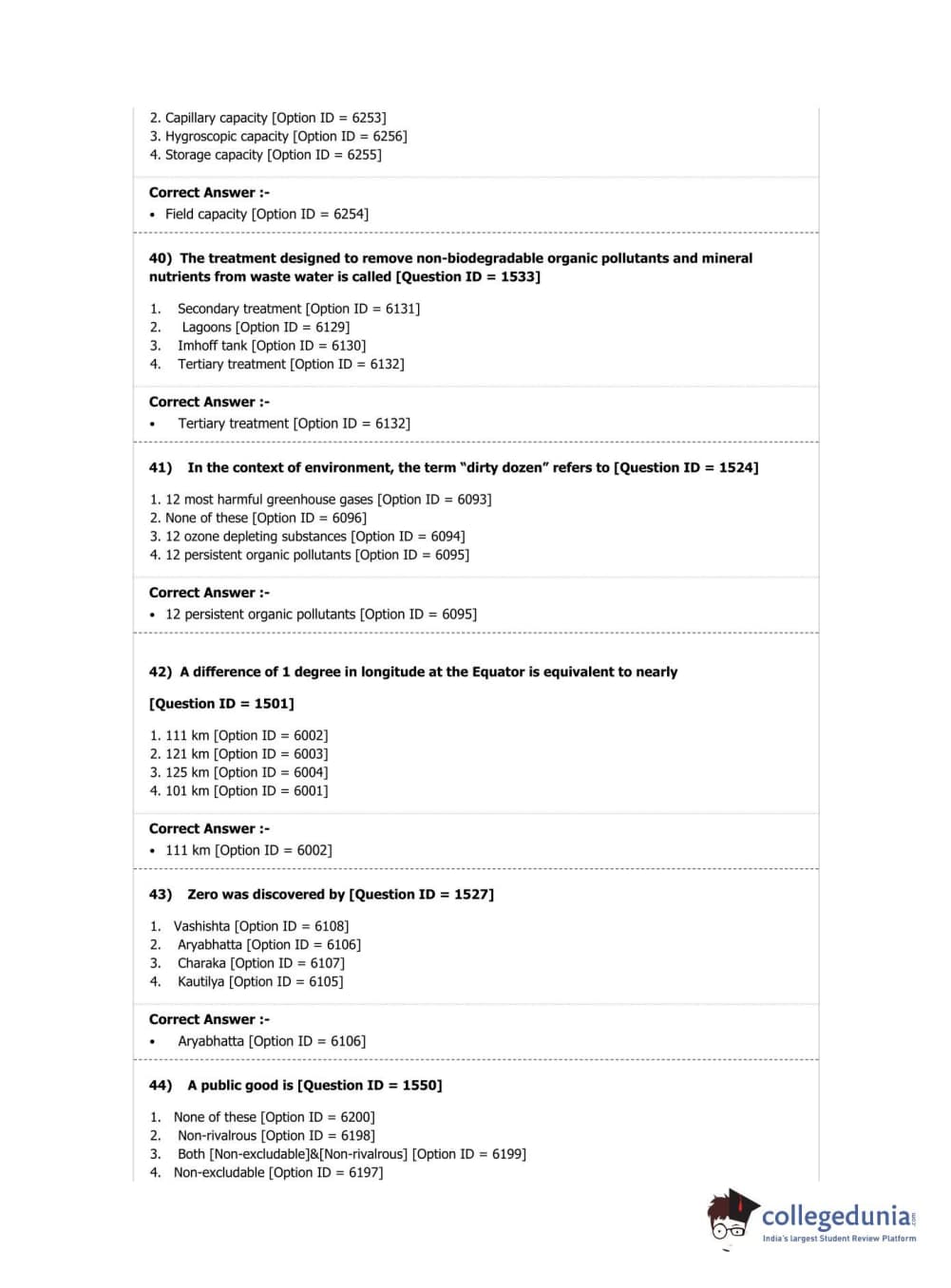 2. Capillary capacity [Option ID = 6253]
3. Hygroscopic capacity [Option ID = 6256]
4. Storage capacity [Option ID = 6255]

Correct Answer :-
• Field capacity [Option ID = 6254]

40) The treatment designed to remove non-biodegradable organic pollutants and mineral nutrients from waste water is called [Question ID = 1533]

1. Secondary treatment [Option ID = 6131]
2. Lagoons [Option ID = 6129]
3. Imhoff tank [Option ID = 6130]
4. Tertiary treatment [Option ID = 6132]

Correct Answer :-
• Tertiary treatment [Option ID = 6132]

41) In the context of environment, the term "dirty dozen" refers to [Question ID = 1524]

1. 12 most harmful greenhouse gases [Option ID = 6093]
2. None of these [Option ID = 6096]
3. 12 ozone depleting substances [Option ID = 6094]
4. 12 persistent organic pollutants [Option ID = 6095]

Correct Answer :-
• 12 persistent organic pollutants [Option ID = 6095]

42) A difference of 1 degree in longitude at the Equator is equivalent to nearly

[Question ID = 1501]

1. 111 km [Option ID = 6002]
2. 121 km [Option ID = 6003]
3. 125 km [Option ID = 6004]
4. 101 km [Option ID = 6001]

Correct Answer :-
• 111 km [Option ID = 6002]

43) Zero was discovered by [Question ID = 1527]

1. Vashishta [Option ID = 6108]
2. Aryabhatta [Option ID = 6106]
3. Charaka [Option ID = 6107]
4. Kautilya [Option ID = 6105]

Correct Answer :-
• Aryabhatta [Option ID = 6106]

44) A public good is [Question ID = 1550]

1. None of these [Option ID = 6200]
2. Non-rivalrous [Option ID = 6198]
3. Both [Non-excludable]&[Non-rivalrous] [Option ID = 6199]
4. Non-excludable [Option ID = 6197]

collegedunia.com
India's largest Student Review Platform